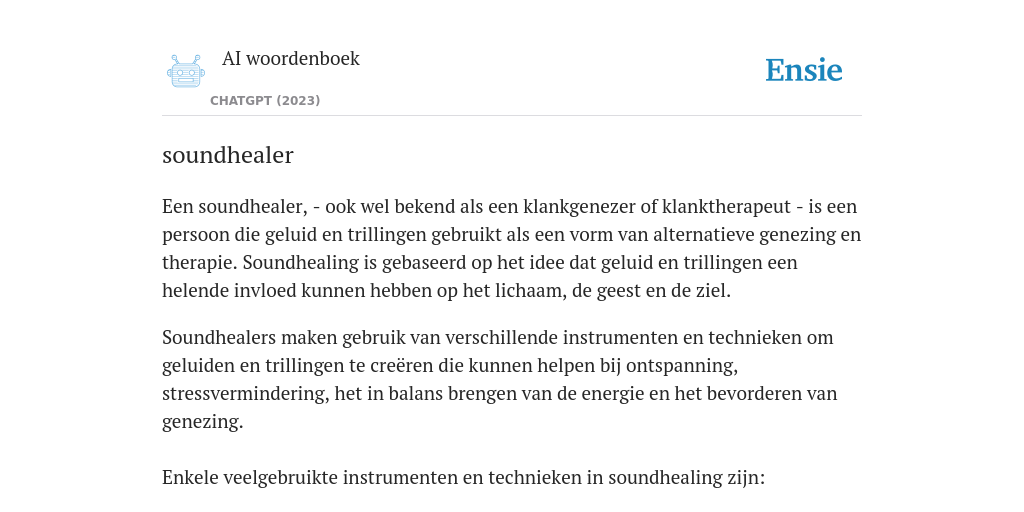 AI woordenboek

CHATGPT (2023)

Ensie

soundhealer

Een soundhealer, - ook wel bekend als een klankgenezer of klanktherapeut - is een persoon die geluid en trillingen gebruikt als een vorm van alternatieve genezing en therapie. Soundhealing is gebaseerd op het idee dat geluid en trillingen een helende invloed kunnen hebben op het lichaam, de geest en de ziel.

Soundhealers maken gebruik van verschillende instrumenten en technieken om geluiden en trillingen te creëren die kunnen helpen bij ontspanning, stressvermindering, het in balans brengen van de energie en het bevorderen van genezing.

Enkele veelgebruikte instrumenten en technieken in soundhealing zijn: